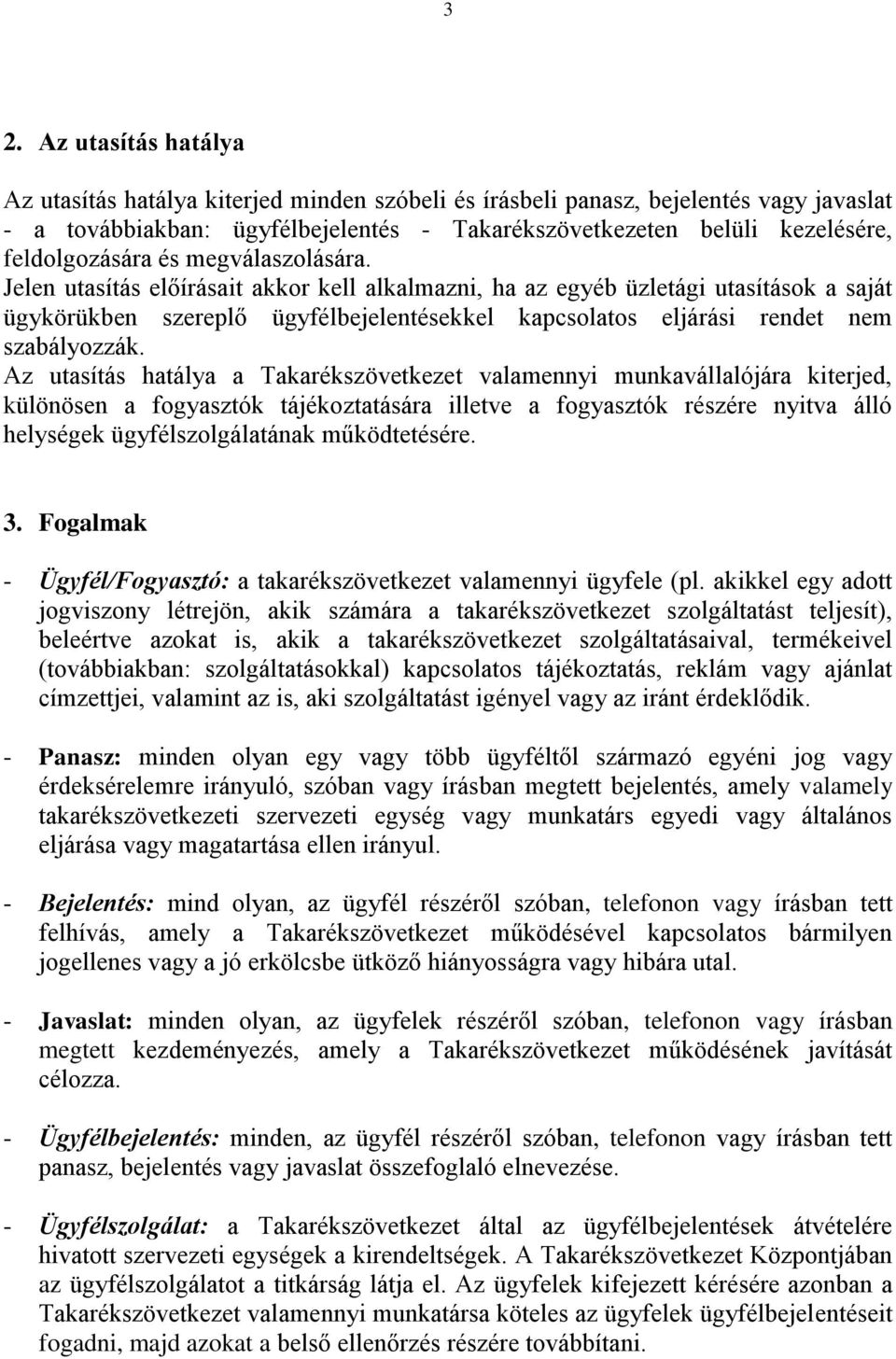 3

2. Az utasítás hatálya

Az utasítás hatálya kiterjed minden szóbeli és írásbeli panasz, bejelentés vagy javaslat - a továbbiakban: ügyfélbejelentés - Takarékszövetkezeten belüli kezelésére, feldolgozására és megválaszolására.
Jelen utasítás előírásait akkor kell alkalmazni, ha az egyéb üzletági utasítások a saját ügykörükben szereplő ügyfélbejelentésekkel kapcsolatos eljárási rendet nem szabályozzák.
Az utasítás hatálya a Takarékszövetkezet valamennyi munkavállalójára kiterjed, különösen a fogyasztók tájékoztatására illetve a fogyasztók részére nyitva álló helységek ügyfélszolgálatának működtetésére.

3. Fogalmak

- Ügyfél/Fogyasztó: a takarékszövetkezet valamennyi ügyfele (pl. akikkel egy adott jogviszony létrejön, akik számára a takarékszövetkezet szolgáltatást teljesít), beleértve azokat is, akik a takarékszövetkezet szolgáltatásaival, termékeivel (továbbiakban: szolgáltatásokkal) kapcsolatos tájékoztatás, reklám vagy ajánlat címzettjei, valamint az is, aki szolgáltatást igényel vagy az iránt érdeklődik.

- Panasz: minden olyan egy vagy több ügyféltől származó egyéni jog vagy érdeksérelemre irányuló, szóban vagy írásban megtett bejelentés, amely valamely takarékszövetkezeti szervezeti egység vagy munkatárs egyedi vagy általános eljárása vagy magatartása ellen irányul.

- Bejelentés: mind olyan, az ügyfél részéről szóban, telefonon vagy írásban tett felhívás, amely a Takarékszövetkezet működésével kapcsolatos bármilyen jogellenes vagy a jó erkölcsbe ütköző hiányosságra vagy hibára utal.

- Javaslat: minden olyan, az ügyfelek részéről szóban, telefonon vagy írásban megtett kezdeményezés, amely a Takarékszövetkezet működésének javítását célozza.

- Ügyfélbejelentés: minden, az ügyfél részéről szóban, telefonon vagy írásban tett panasz, bejelentés vagy javaslat összefoglaló elnevezése.

- Ügyfélszolgálat: a Takarékszövetkezet által az ügyfélbejelentések átvételére hivatott szervezeti egységek a kirendeltségek. A Takarékszövetkezet Központjában az ügyfélszolgálatot a titkárság látja el. Az ügyfelek kifejezett kérésére azonban a Takarékszövetkezet valamennyi munkatársa köteles az ügyfelek ügyfélbejelentéseit fogadni, majd azokat a belső ellenőrzés részére továbbítani.